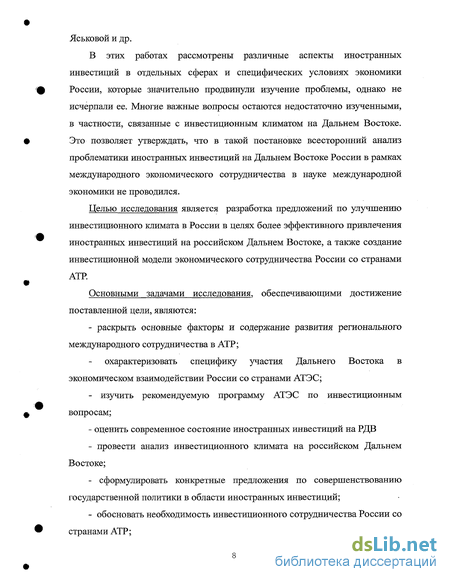 Яськовой и др.

В этих работах рассмотрены различные аспекты иностранных инвестиций в отдельных сферах и специфических условиях экономики России, которые значительно продвинули изучение проблемы, однако не исчерпали ее. Многие важные вопросы остаются недостаточно изученными, в частности, связанные с инвестиционным климатом на Дальнем Востоке. Это позволяет утверждать, что в такой постановке всесторонний анализ проблематики иностранных инвестиций на Дальнем Востоке России в рамках международного экономического сотрудничества в науке международной экономики не проводился.

Целью исследования является разработка предложений по улучшению инвестиционного климата в России в целях более эффективного привлечения иностранных инвестиций на российском Дальнем Востоке, а также создание инвестиционной модели экономического сотрудничества России со странами АТР.

Основными задачами исследования, обеспечивающими достижение поставленной цели, являются:

- раскрыть основные факторы и содержание развития регионального международного сотрудничества в АТР;

- охарактеризовать специфику участия Дальнего Востока в экономическом взаимодействии России со странами АТЭС;

- изучить рекомендуемую программу АТЭС по инвестиционным вопросам;

- оценить современное состояние иностранных инвестиций на РДВ

- провести анализ инвестиционного климата на российском Дальнем Востоке;

- сформулировать конкретные предложения по совершенствованию государственной политики в области иностранных инвестиций;

- обосновать необходимость инвестиционного сотрудничества России со странами АТР;

8

dsLib.net
библиотека диссертаций